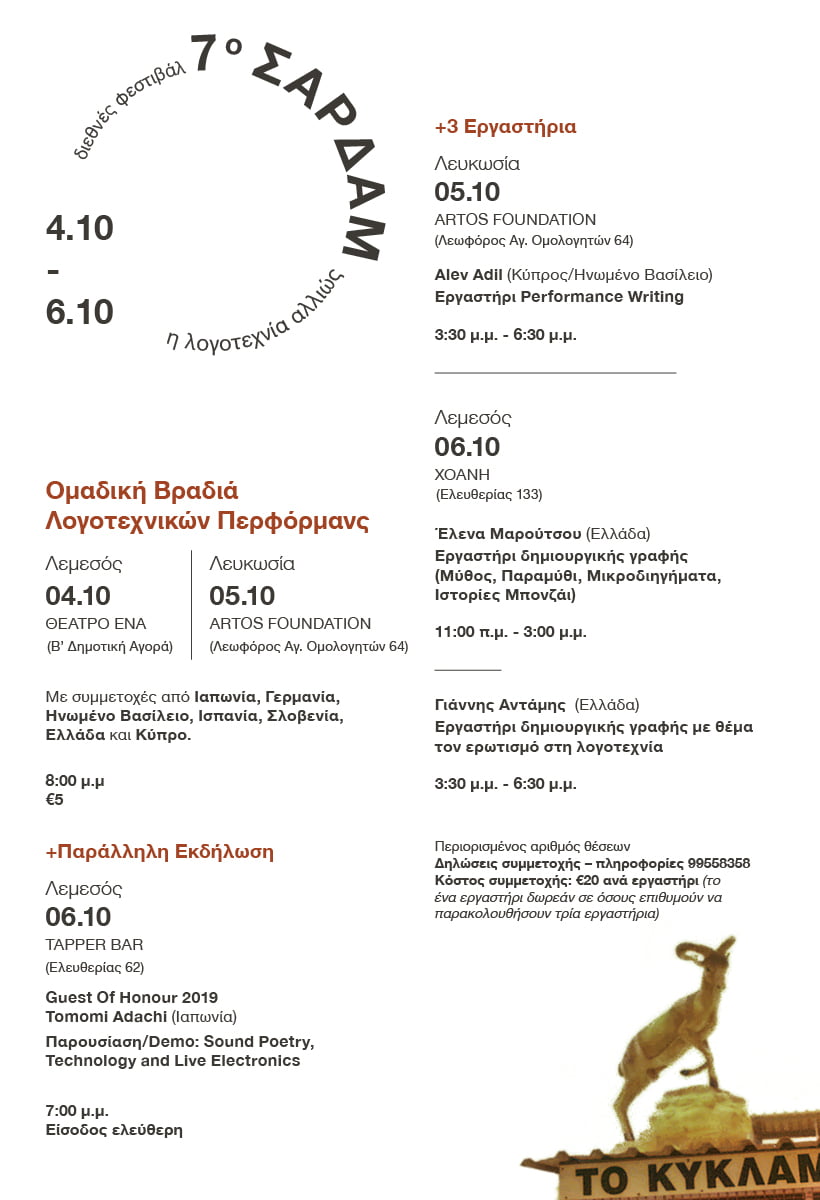 διεθνές φεστιβάλ 7ο ΣΑΡΔΑΜ η λογοτεχνία αλλιώς

4.10
-
6.10

Ομαδική Βραδιά Λογοτεχνικών Περφόρμανς

Λεμεσός
04.10
ΘΕΑΤΡΟ ΕΝΑ
(Β' Δημοτική Αγορά)

Λευκωσία
05.10
ARTOS FOUNDATION
(Λεωφόρος Αγ. Ομολογητών 64)

Με συμμετοχές από Ιαπωνία, Γερμανία, Ηνωμένο Βασίλειο, Ισπανία, Σλοβενία, Ελλάδα και Κύπρο.

8:00 μ.μ
€5

+Παράλληλη Εκδήλωση

Λεμεσός
06.10
TAPPER BAR
(Ελευθερίας 62)

Guest Of Honour 2019
Tomomi Adachi (Ιαπωνία)
Παρουσίαση/Demo: Sound Poetry, Technology and Live Electronics

7:00 μ.μ.
Είσοδος ελεύθερη

+3 Εργαστήρια

Λευκωσία
05.10
ARTOS FOUNDATION
(Λεωφόρος Αγ. Ομολογητών 64)

Alev Adil (Κύπρος/Ηνωμένο Βασίλειο)
Εργαστήρι Performance Writing

3:30 μ.μ. - 6:30 μ.μ.

Λεμεσός
06.10
ΧΟΑΝΗ
(Ελευθερίας 133)

Έλενα Μαρούτσου (Ελλάδα)
Εργαστήρι δημιουργικής γραφής (Μύθος, Παραμύθι, Μικροδιηγήματα, Ιστορίες Μπονζάι)

11:00 π.μ. - 3:00 μ.μ.

Γιάννης Αντάμης (Ελλάδα)
Εργαστήρι δημιουργικής γραφής με θέμα τον ερωτισμό στη λογοτεχνία

3:30 μ.μ. - 6:30 μ.μ.

Περιορισμένος αριθμός θέσεων
Δηλώσεις συμμετοχής – πληροφορίες 99558358
Κόστος συμμετοχής: €20 ανά εργαστήρι (το ένα εργαστήρι δωρεάν σε όσους επιθυμούν να παρακολουθήσουν τρία εργαστήρια)

ΤΟ ΚΥΚΛΑΜ